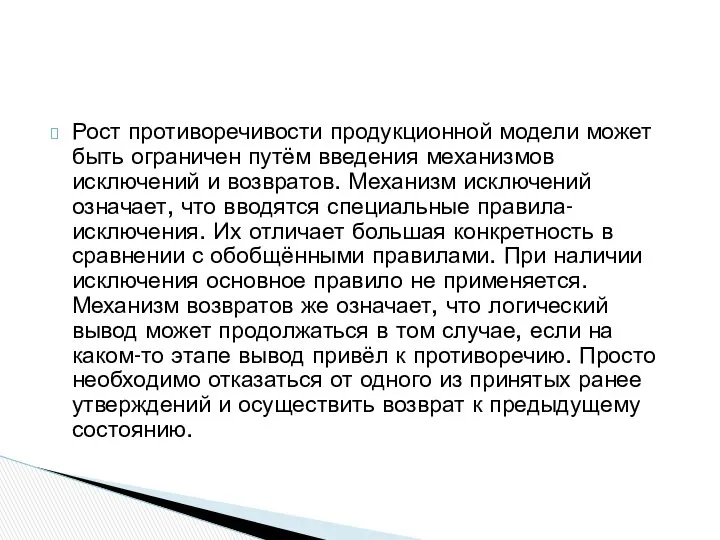 Рост противоречивости продукционной модели может быть ограничен путём введения механизмов исключений и возвратов. Механизм исключений означает, что вводятся специальные правила-исключения. Их отличает большая конкретность в сравнении с обобщёнными правилами. При наличии исключения основное правило не применяется. Механизм возвратов же означает, что логический вывод может продолжаться в том случае, если на каком-то этапе вывод привёл к противоречию. Просто необходимо отказаться от одного из принятых ранее утверждений и осуществить возврат к предыдущему состоянию.